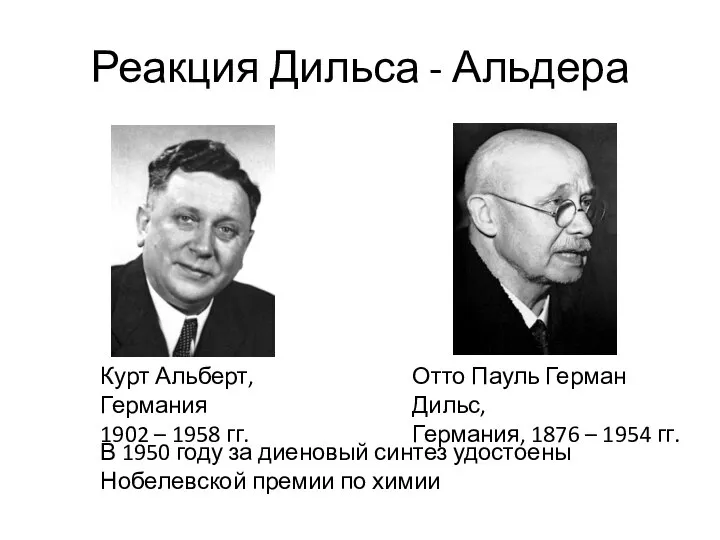 Реакция Дильса - Альдера

Курт Альберт,
Германия
1902 – 1958 гг.

Отто Пауль Герман
Дильс,
Германия, 1876 – 1954 гг.

В 1950 году за диеновый синтез удостоены Нобелевской премии по химии